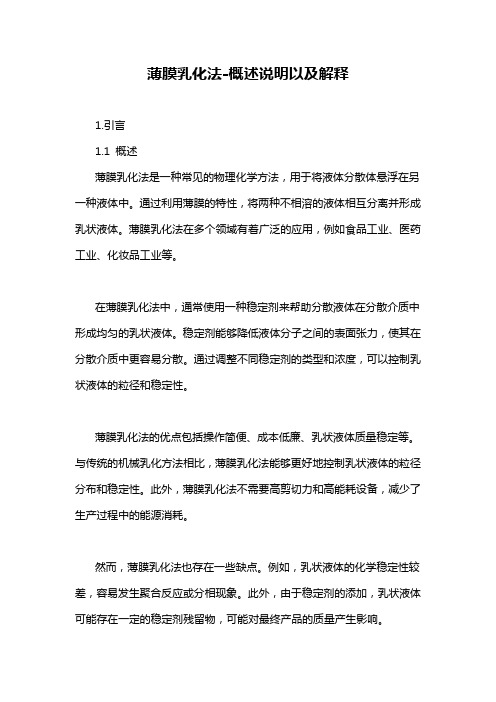 薄膜乳化法-概述说明以及解释

1.引言

1.1 概述

薄膜乳化法是一种常见的物理化学方法，用于将液体分散体悬浮在另一种液体中。通过利用薄膜的特性，将两种不相溶的液体相互分离并形成乳状液体。薄膜乳化法在多个领域有着广泛的应用，例如食品工业、医药工业、化妆品工业等。

在薄膜乳化法中，通常使用一种稳定剂来帮助分散液体在分散介质中形成均匀的乳状液体。稳定剂能够降低液体分子之间的表面张力，使其在分散介质中更容易分散。通过调整不同稳定剂的类型和浓度，可以控制乳状液体的粒径和稳定性。

薄膜乳化法的优点包括操作简便、成本低廉、乳状液体质量稳定等。与传统的机械乳化方法相比，薄膜乳化法能够更好地控制乳状液体的粒径分布和稳定性。此外，薄膜乳化法不需要高剪切力和高能耗设备，减少了生产过程中的能源消耗。

然而，薄膜乳化法也存在一些缺点。例如，乳状液体的化学稳定性较差，容易发生聚合反应或分相现象。此外，由于稳定剂的添加，乳状液体可能存在一定的稳定剂残留物，可能对最终产品的质量产生影响。